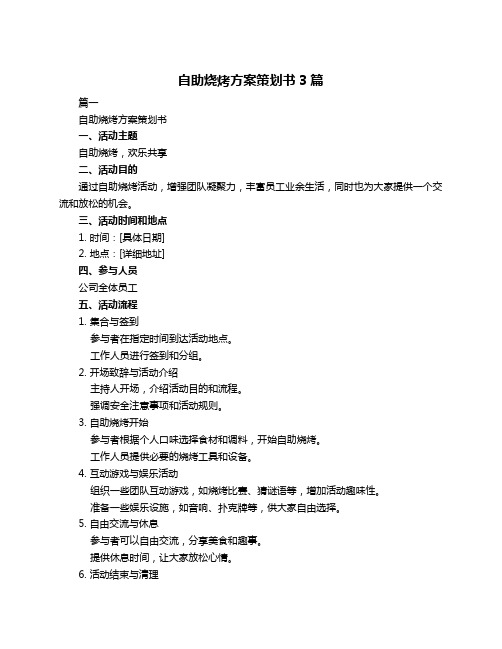 自助烧烤方案策划书 3 篇

篇一

自助烧烤方案策划书

一、活动主题

自助烧烤，欢乐共享

二、活动目的

通过自助烧烤活动，增强团队凝聚力，丰富员工业余生活，同时也为大家提供一个交流和放松的机会。

三、活动时间和地点

1. 时间：[具体日期]

2. 地点：[详细地址]

四、参与人员

公司全体员工

五、活动流程

1. 集合与签到

参与者在指定时间到达活动地点。

工作人员进行签到和分组。

2. 开场致辞与活动介绍

主持人开场，介绍活动目的和流程。

强调安全注意事项和活动规则。

3. 自助烧烤开始

参与者根据个人口味选择食材和调料，开始自助烧烤。

工作人员提供必要的烧烤工具和设备。

4. 互动游戏与娱乐活动

组织一些团队互动游戏，如烧烤比赛、猜谜语等，增加活动趣味性。

准备一些娱乐设施，如音响、扑克牌等，供大家自由选择。

5. 自由交流与休息

参与者可以自由交流，分享美食和趣事。

提供休息时间，让大家放松心情。

6. 活动结束与清理